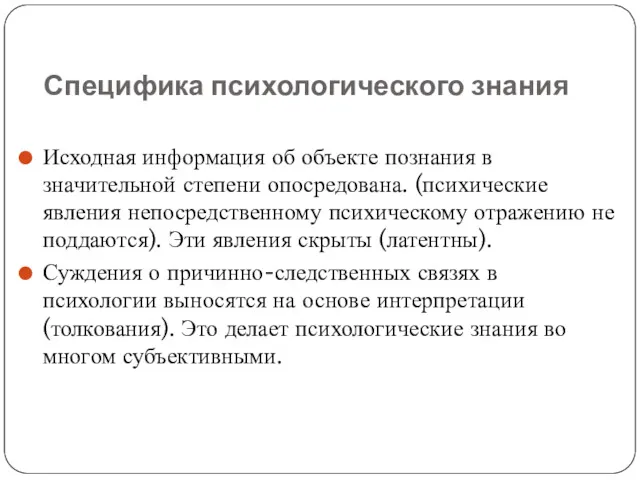 Специфика психологического знания

Исходная информация об объекте познания в значительной степени опосредована. (психические явления непосредственному психическому отражению не поддаются). Эти явления скрыты (латентны).

Суждения о причинно-следственных связях в психологии выносятся на основе интерпретации (толкования). Это делает психологические знания во многом субъективными.